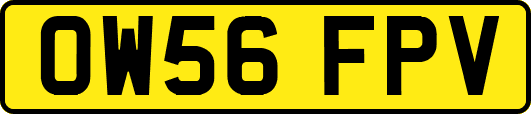 OW56 FPV